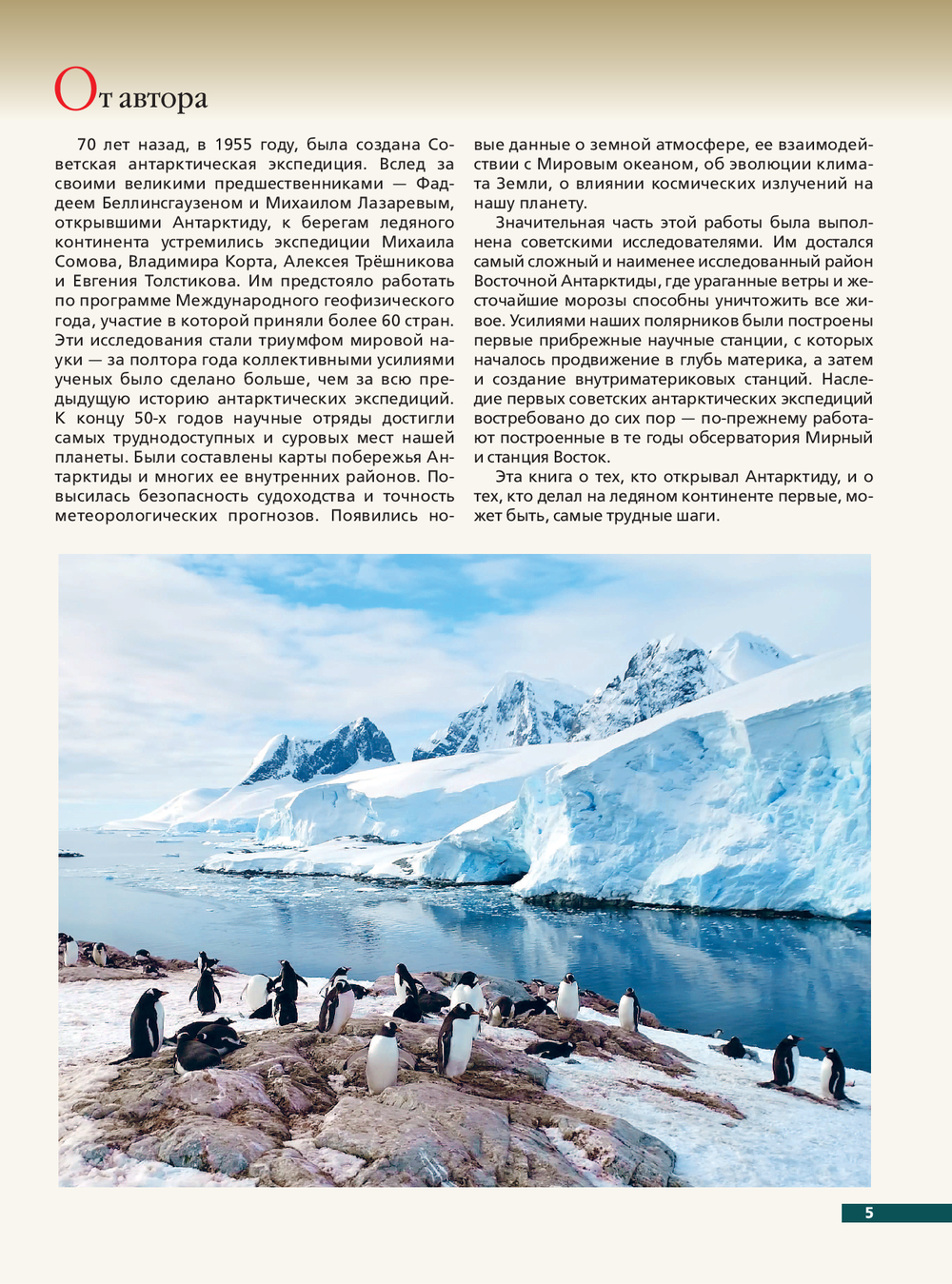 От автора

70 лет назад, в 1955 году, была создана Советская антарктическая экспедиция. Вслед за своими великими предшественниками — Фаддеем Беллинсгаузеном и Михаилом Лазаревым, открывшими Антарктиду, к берегам ледяного континента устремились экспедиции Михаила Сомова, Владимира Корта, Алексея Трёшникова и Евгения Толстикова. Им предстояло работать по программе Международного геофизического года, участие в которой приняли более 60 стран. Эти исследования стали триумфом мировой науки — за полтора года коллективными усилиями ученых было сделано больше, чем за всю предыдущую историю антарктических экспедиций. К концу 50-х годов научные отряды достигли самых труднодоступных и суровых мест нашей планеты. Были составлены карты побережья Антарктиды и многих ее внутренних районов. Повысилась безопасность судоходства и точность метеорологических прогнозов. Появились новые данные о земной атмосфере, ее взаимодействии с Мировым океаном, об эволюции климата Земли, о влиянии космических излучений на нашу планету.

Значительная часть этой работы была выполнена советскими исследователями. Им достался самый сложный и наименее исследованный район Восточной Антарктиды, где ураганные ветры и жесточайшие морозы способны уничтожить все живое. Усилиями наших полярников были построены первые прибрежные научные станции, с которых началось продвижение в глубь материка, а затем и создание внутриматериковых станций. Наследие первых советских антарктических экспедиций востребовано до сих пор — по-прежнему работают построенные в те годы обсерватория Мирный и станция Восток.

Эта книга о тех, кто открывал Антарктиду, и о тех, кто делал на ледяном континенте первые, может быть, самые трудные шаги.

5